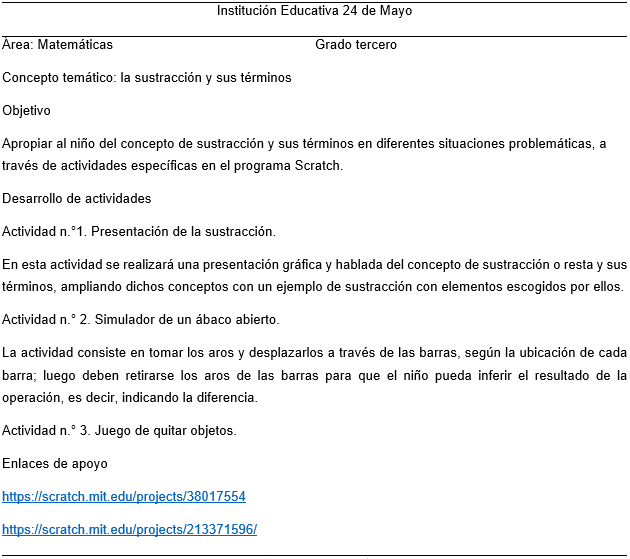 Institución Educativa 24 de Mayo

Área: Matemáticas Grado tercero

Concepto temático: la sustracción y sus términos

Objetivo

Apropiar al niño del concepto de sustracción y sus términos en diferentes situaciones problemáticas, a través de actividades específicas en el programa Scratch.

Desarrollo de actividades

Actividad n.°1. Presentación de la sustracción.

En esta actividad se realizará una presentación gráfica y hablada del concepto de sustracción o resta y sus términos, ampliando dichos conceptos con un ejemplo de sustracción con elementos escogidos por ellos.

Actividad n.° 2. Simulador de un ábaco abierto.

La actividad consiste en tomar los aros y desplazarlos a través de las barras, según la ubicación de cada barra; luego deben retirarse los aros de las barras para que el niño pueda inferir el resultado de la operación, es decir, indicando la diferencia.

Actividad n.° 3. Juego de quitar objetos.

Enlaces de apoyo

https://scratch.mit.edu/projects/38017554

https://scratch.mit.edu/projects/213371596/